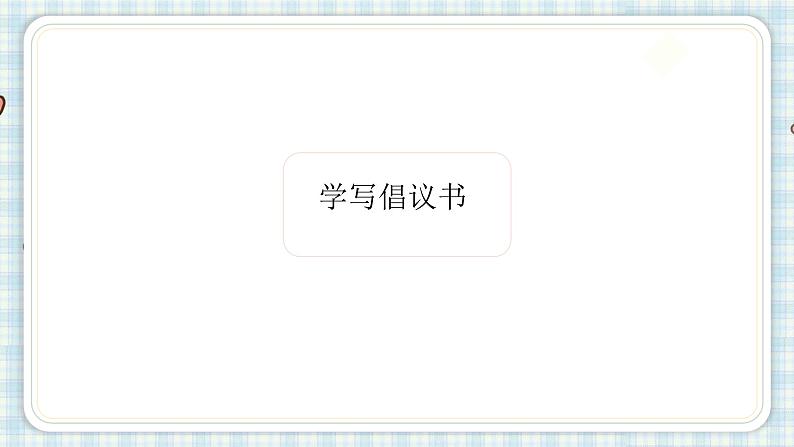 学写倡议书